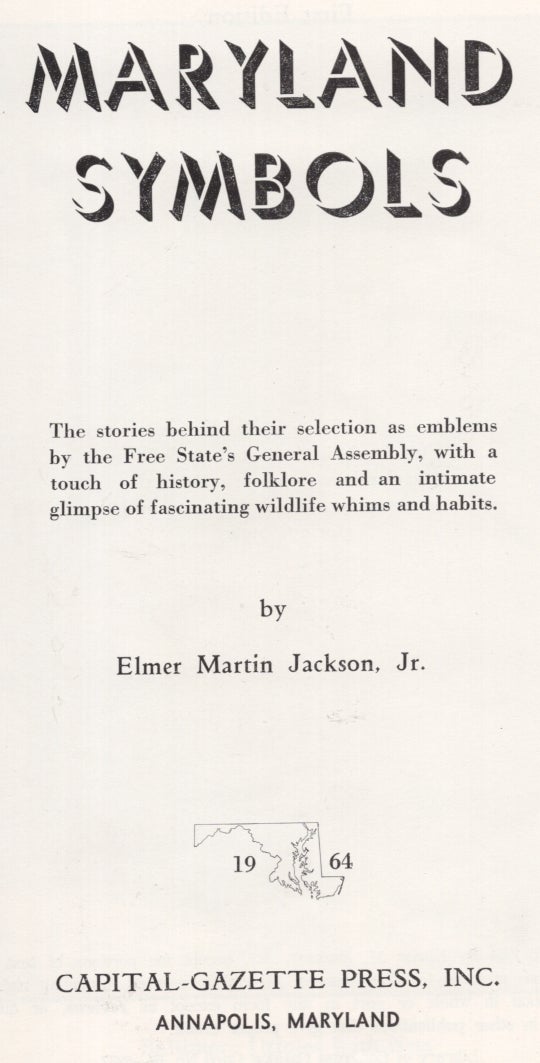 MARYLAND SYMBOLS

The stories behind their selection as emblems by the Free State's General Assembly, with a touch of history, folklore and an intimate glimpse of fascinating wildlife whims and habits.

by

Elmer Martin Jackson, Jr.

19 64

CAPITAL-GAZETTE PRESS, INC.
ANNAPOLIS, MARYLAND